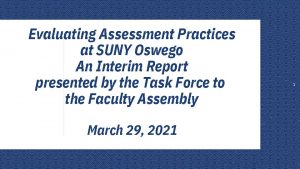 Evaluating Assessment Practices at SUNY Oswego
An Interim Report
presented by the Task Force to the Faculty Assembly

March 29, 2021